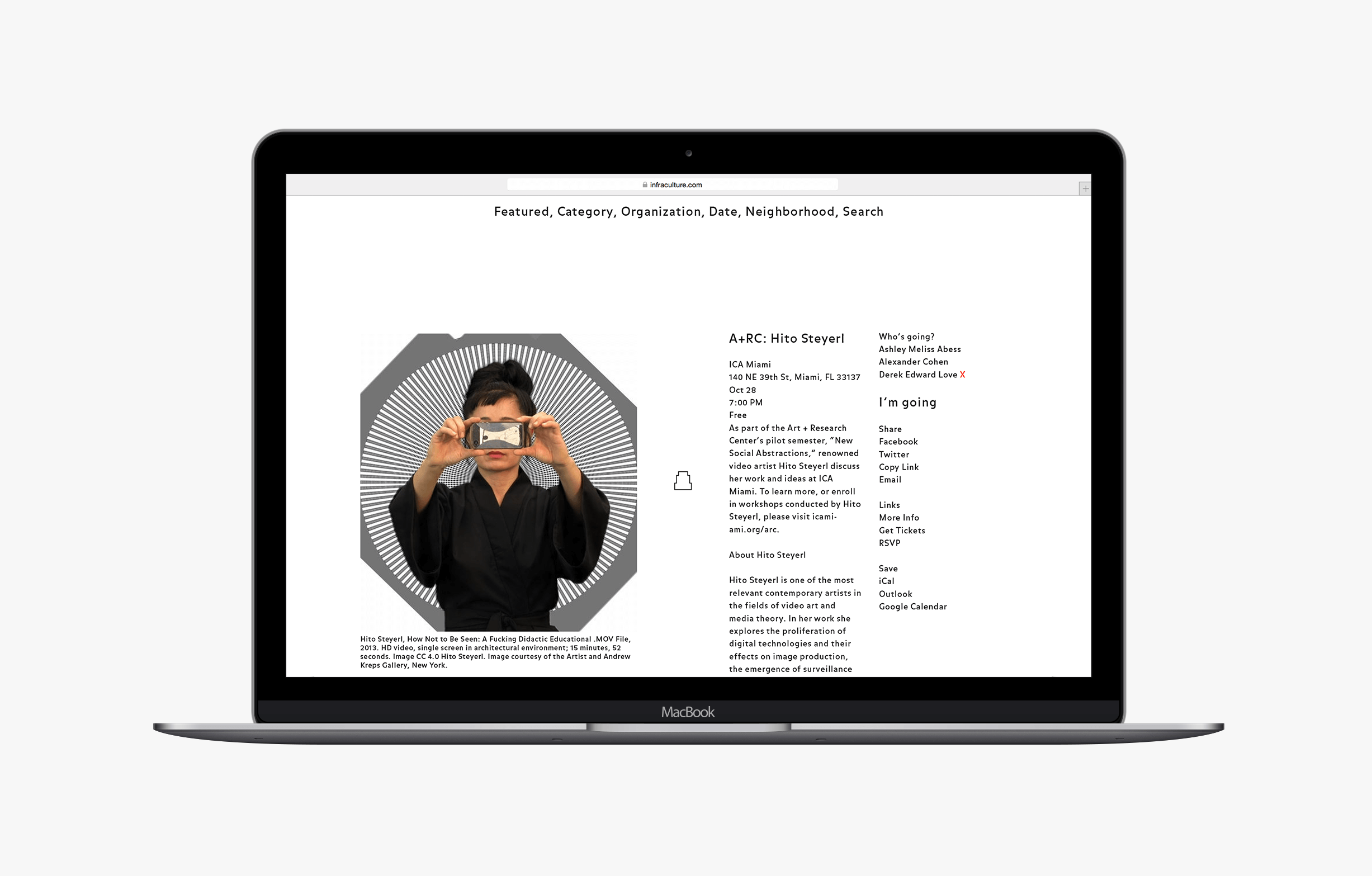 infraculture.com

Featured, Category, Organization, Date, Neighborhood, Search

Hito Steyerl, How Not to Be Seen: A Fucking Didactic Educational .MOV File, 2013. HD video, single screen in architectural environment; 15 minutes, 52 seconds. Image CC 4.0 Hito Steyerl. Image courtesy of the Artist and Andrew Kreps Gallery, New York.

A+RC: Hito Steyerl

ICA Miami
140 NE 39th St, Miami, FL 33137
Oct 28
7:00 PM
Free
As part of the Art + Research Center's pilot semester, "New Social Abstractions," renowned video artist Hito Steyerl discuss her work and ideas at ICA Miami. To learn more, or enroll in workshops conducted by Hito Steyerl, please visit icamiami.org/arc.

About Hito Steyerl

Hito Steyerl is one of the most relevant contemporary artists in the fields of video art and media theory. In her work she explores the proliferation of digital technologies and their effects on image production, the emergence of surveillance

Who's going?
Ashley Meliss Abess
Alexander Cohen
Derek Edward Love X

I'm going

Share
Facebook
Twitter
Copy Link
Email

Links
More Info
Get Tickets
RSVP

Save
iCal
Outlook
Google Calendar

MacBook